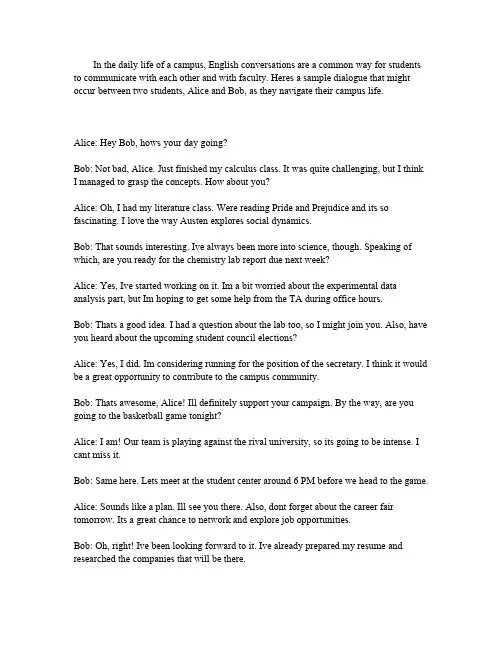 In the daily life of a campus, English conversations are a common way for students to communicate with each other and with faculty. Heres a sample dialogue that might occur between two students, Alice and Bob, as they navigate their campus life.

Alice: Hey Bob, hows your day going?

Bob: Not bad, Alice. Just finished my calculus class. It was quite challenging, but I think I managed to grasp the concepts. How about you?

Alice: Oh, I had my literature class. Were reading Pride and Prejudice and its so fascinating. I love the way Austen explores social dynamics.

Bob: That sounds interesting. Ive always been more into science, though. Speaking of which, are you ready for the chemistry lab report due next week?

Alice: Yes, Ive started working on it. Im a bit worried about the experimental data analysis part, but Im hoping to get some help from the TA during office hours.

Bob: Thats a good idea. I had a question about the lab too, so I might join you. Also, have you heard about the upcoming student council elections?

Alice: Yes, I did. Im considering running for the position of the secretary. I think it would be a great opportunity to contribute to the campus community.

Bob: Thats awesome, Alice! Ill definitely support your campaign. By the way, are you going to the basketball game tonight?

Alice: I am! Our team is playing against the rival university, so its going to be intense. I cant miss it.

Bob: Same here. Lets meet at the student center around 6 PM before we head to the game.

Alice: Sounds like a plan. Ill see you there. Also, dont forget about the career fair tomorrow. Its a great chance to network and explore job opportunities.

Bob: Oh, right! Ive been looking forward to it. Ive already prepared my resume and researched the companies that will be there.